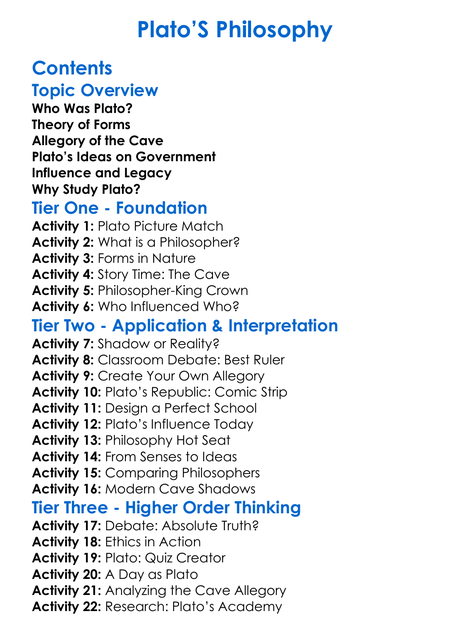 Plato'S Philosophy

Contents

Topic Overview
Who Was Plato?
Theory of Forms
Allegory of the Cave
Plato's Ideas on Government
Influence and Legacy
Why Study Plato?

Tier One - Foundation
Activity 1: Plato Picture Match
Activity 2: What is a Philosopher?
Activity 3: Forms in Nature
Activity 4: Story Time: The Cave
Activity 5: Philosopher-King Crown
Activity 6: Who Influenced Who?

Tier Two - Application & Interpretation
Activity 7: Shadow or Reality?
Activity 8: Classroom Debate: Best Ruler
Activity 9: Create Your Own Allegory
Activity 10: Plato's Republic: Comic Strip
Activity 11: Design a Perfect School
Activity 12: Plato's Influence Today
Activity 13: Philosophy Hot Seat
Activity 14: From Senses to Ideas
Activity 15: Comparing Philosophers
Activity 16: Modern Cave Shadows

Tier Three - Higher Order Thinking
Activity 17: Debate: Absolute Truth?
Activity 18: Ethics in Action
Activity 19: Plato: Quiz Creator
Activity 20: A Day as Plato
Activity 21: Analyzing the Cave Allegory
Activity 22: Research: Plato's Academy